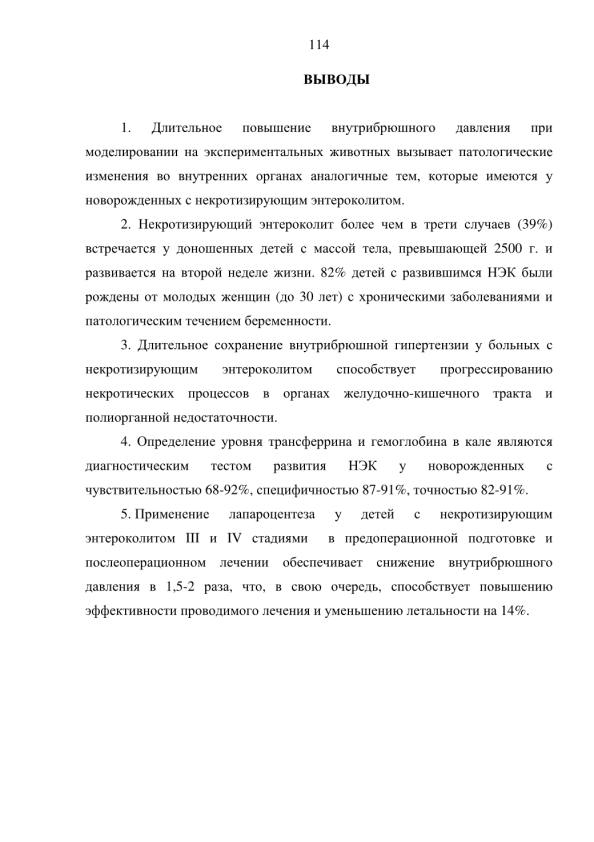 114

ВЫВОДЫ

1. Длительное повышение внутрибрюшного давления при моделировании на экспериментальных животных вызывает патологические изменения во внутренних органах аналогичные тем, которые имеются у новорожденных с некротизирующим энтероколитом.

2. Некротизирующий энтероколит более чем в трети случаев (39%) встречается у доношенных детей с массой тела, превышающей 2500 г. и развивается на второй неделе жизни. 82% детей с развившимся НЭК были рождены от молодых женщин (до 30 лет) с хроническими заболеваниями и патологическим течением беременности.

3. Длительное сохранение внутрибрюшной гипертензии у больных с некротизирующим энтероколитом способствует прогрессированию некротических процессов в органах желудочно-кишечного тракта и полиорганной недостаточности.

4. Определение уровня трансферрина и гемоглобина в кале являются диагностическим тестом развития НЭК у новорожденных с чувствительностью 68-92%, специфичностью 87-91%, точностью 82-91%.

5. Применение лапароцентеза у детей с некротизирующим энтероколитом III и IV стадиями в предоперационной подготовке и послеоперационном лечении обеспечивает снижение внутрибрюшного давления в 1,5-2 раза, что, в свою очередь, способствует повышению эффективности проводимого лечения и уменьшению летальности на 14%.